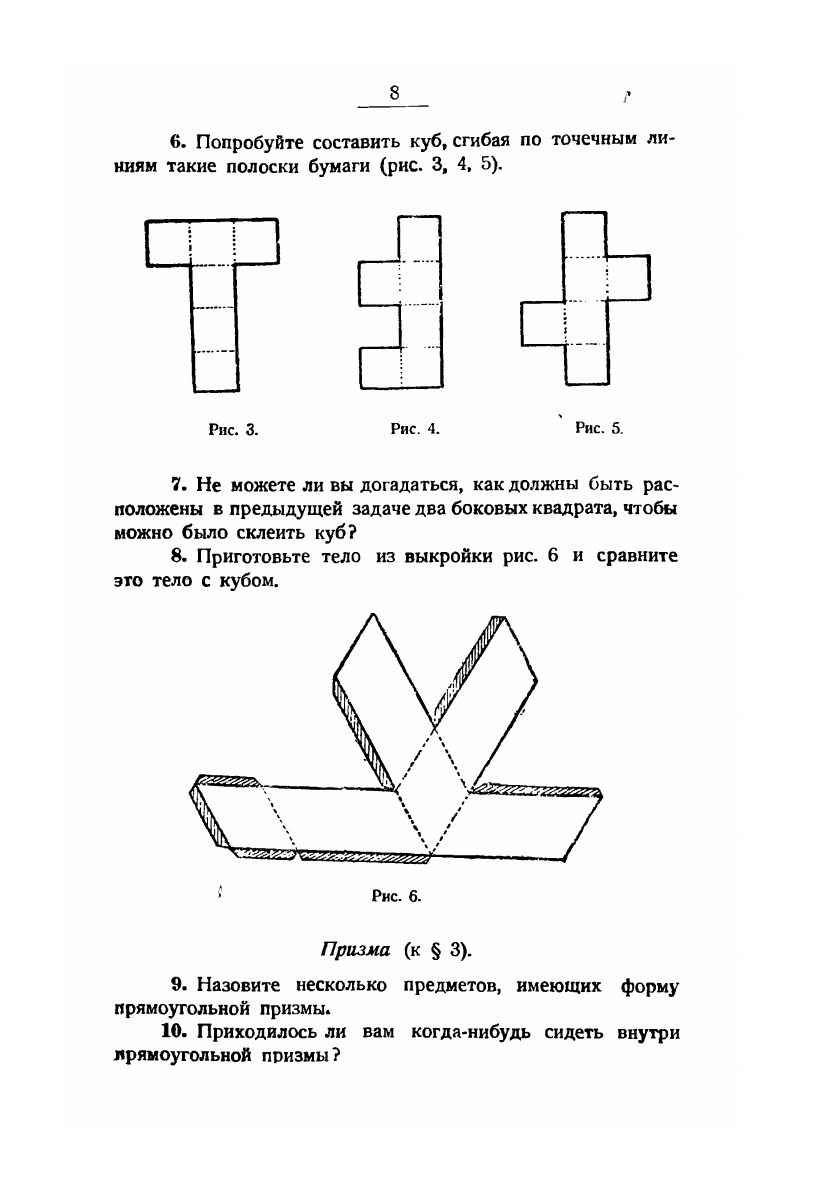 8

6. Попробуйте составить куб, сгибая по точечным линиям такие полоски бумаги (рис. 3, 4, 5).

Рис. 3.

Рис. 4.

Рис. 5.

7. Не можете ли вы догадаться, как должны быть расположены в предыдущей задаче два боковых квадрата, чтобы можно было склеить куб?

8. Приготовьте тело из выкройки рис. 6 и сравните это тело с кубом.

Рис. 6.

Призма (к § 3).

9. Назовите несколько предметов, имеющих форму прямоугольной призмы.

10. Приходилось ли вам когда-нибудь сидеть внутри прямоугольной призмы?